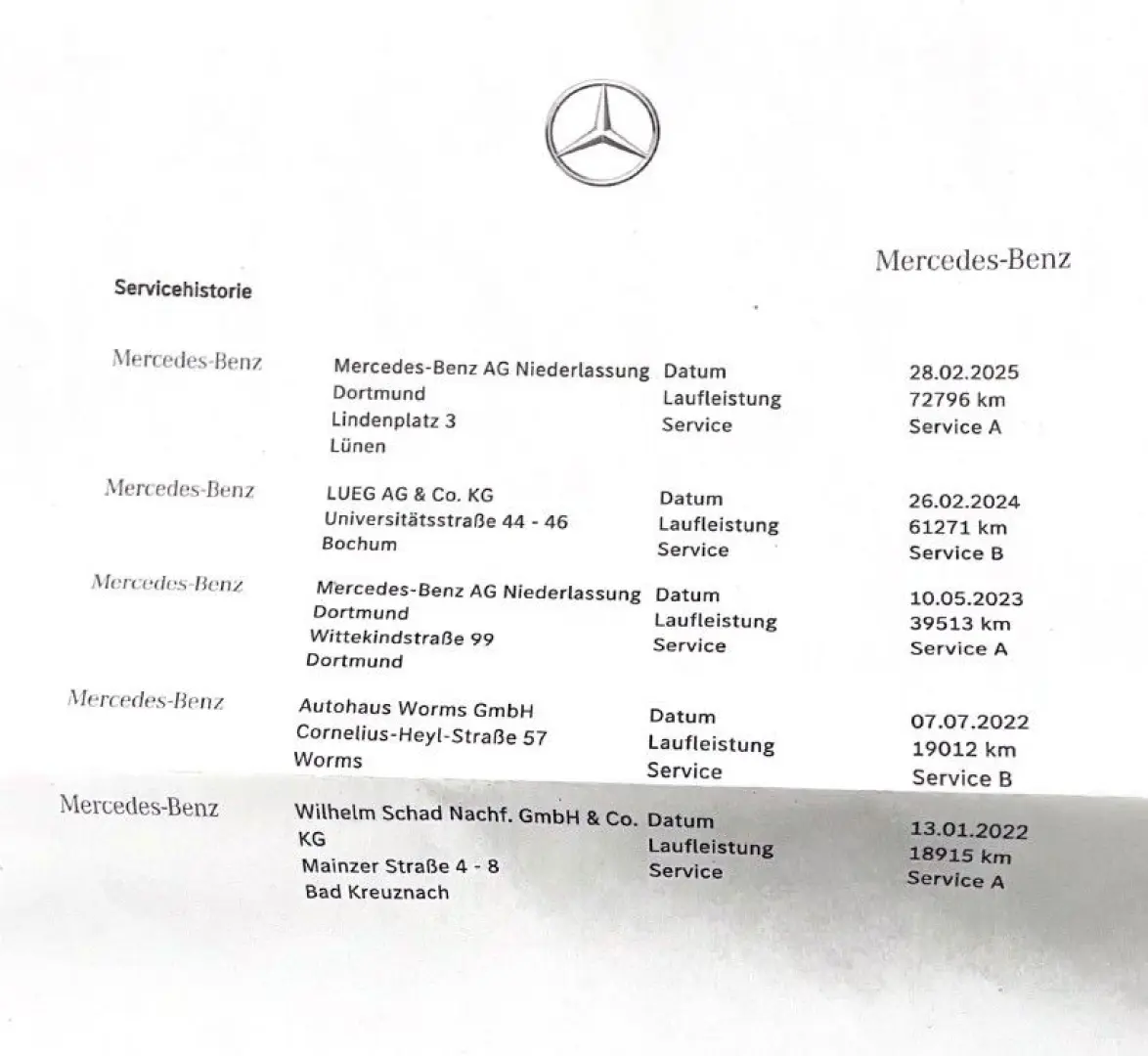 Mercedes-Benz

Servicehistorie

| | | | |
|---|---|---|---|
| Mercedes-Benz | Mercedes-Benz AG Niederlassung Dortmund Lindenplatz 3 Lünen | Datum Laufleistung Service | 28.02.2025 72796 km Service A |
| Mercedes-Benz | LUEG AG & Co. KG Universitätsstraße 44 - 46 Bochum | Datum Laufleistung Service | 26.02.2024 61271 km Service B |
| Mercedes-Benz | Mercedes-Benz AG Niederlassung Dortmund Wittekindstraße 99 Dortmund | Datum Laufleistung Service | 10.05.2023 39513 km Service A |
| Mercedes-Benz | Autohaus Worms GmbH Cornelius-Heyl-Straße 57 Worms | Datum Laufleistung Service | 07.07.2022 19012 km Service B |
| Mercedes-Benz | Wilhelm Schad Nachf. GmbH & Co. KG Mainzer Straße 4 - 8 Bad Kreuznach | Datum Laufleistung Service | 13.01.2022 18915 km Service A |